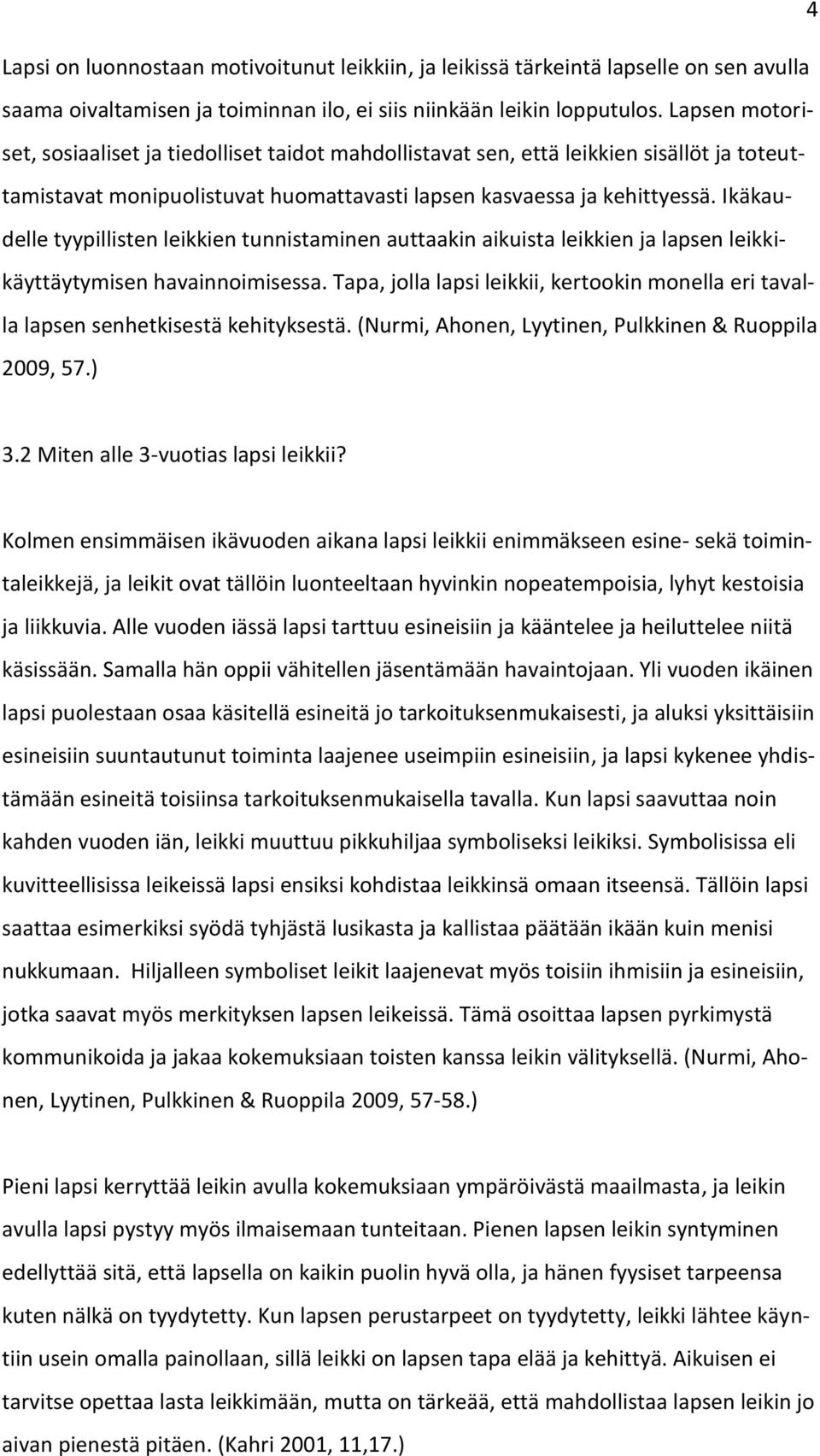 4

Lapsi on luonnostaan motivoitunut leikkiin, ja leikissä tärkeintä lapselle on sen avulla saama oivaltamisen ja toiminnan ilo, ei siis niinkään leikin lopputulos. Lapsen motoriset, sosiaaliset ja tiedolliset taidot mahdollistavat sen, että leikkien sisällöt ja toteuttamistavat monipuolistuvat huomattavasti lapsen kasvaessa ja kehittyessä. Ikäkaudelle tyypillisten leikkien tunnistaminen auttaakin aikuista leikkien ja lapsen leikkikäyttäytymisen havainnoimisessa. Tapa, jolla lapsi leikkii, kertookin monella eri tavalla lapsen senhetkisestä kehityksestä. (Nurmi, Ahonen, Lyytinen, Pulkkinen & Ruoppila 2009, 57.)

3.2 Miten alle 3-vuotias lapsi leikkii?

Kolmen ensimmäisen ikävuoden aikana lapsi leikkii enimmäkseen esine- sekä toimintaleikkejä, ja leikit ovat tällöin luonteeltaan hyvinkin nopeatempoisia, lyhyt kestoisia ja liikkuvia. Alle vuoden iässä lapsi tarttuu esineisiin ja kääntelee ja heiluttelee niitä käsissään. Samalla hän oppii vähitellen jäsentämään havaintojaan. Yli vuoden ikäinen lapsi puolestaan osaa käsitellä esineitä jo tarkoituksenmukaisesti, ja aluksi yksittäisiin esineisiin suuntautunut toiminta laajenee useimpiin esineisiin, ja lapsi kykenee yhdistämään esineitä toisiinsa tarkoituksenmukaisella tavalla. Kun lapsi saavuttaa noin kahden vuoden iän, leikki muuttuu pikkuhiljaa symboliseksi leikiksi. Symbolisissa eli kuvitteellisissa leikeissä lapsi ensiksi kohdistaa leikkinsä omaan itseensä. Tällöin lapsi saattaa esimerkiksi syödä tyhjästä lusikasta ja kallistaa päätään ikään kuin menisi nukkumaan. Hiljalleen symboliset leikit laajenevat myös toisiin ihmisiin ja esineisiin, jotka saavat myös merkityksen lapsen leikeissä. Tämä osoittaa lapsen pyrkimystä kommunikoida ja jakaa kokemuksiaan toisten kanssa leikin välityksellä. (Nurmi, Ahonen, Lyytinen, Pulkkinen & Ruoppila 2009, 57-58.)

Pieni lapsi kerryttää leikin avulla kokemuksiaan ympäröivästä maailmasta, ja leikin avulla lapsi pystyy myös ilmaisemaan tunteitaan. Pienen lapsen leikin syntyminen edellyttää sitä, että lapsella on kaikin puolin hyvä olla, ja hänen fyysiset tarpeensa kuten nälkä on tyydytetty. Kun lapsen perustarpeet on tyydytetty, leikki lähtee käyntiin usein omalla painollaan, sillä leikki on lapsen tapa elää ja kehittyä. Aikuisen ei tarvitse opettaa lasta leikkimään, mutta on tärkeää, että mahdollistaa lapsen leikin jo aivan pienestä pitäen. (Kahri 2001, 11,17.)